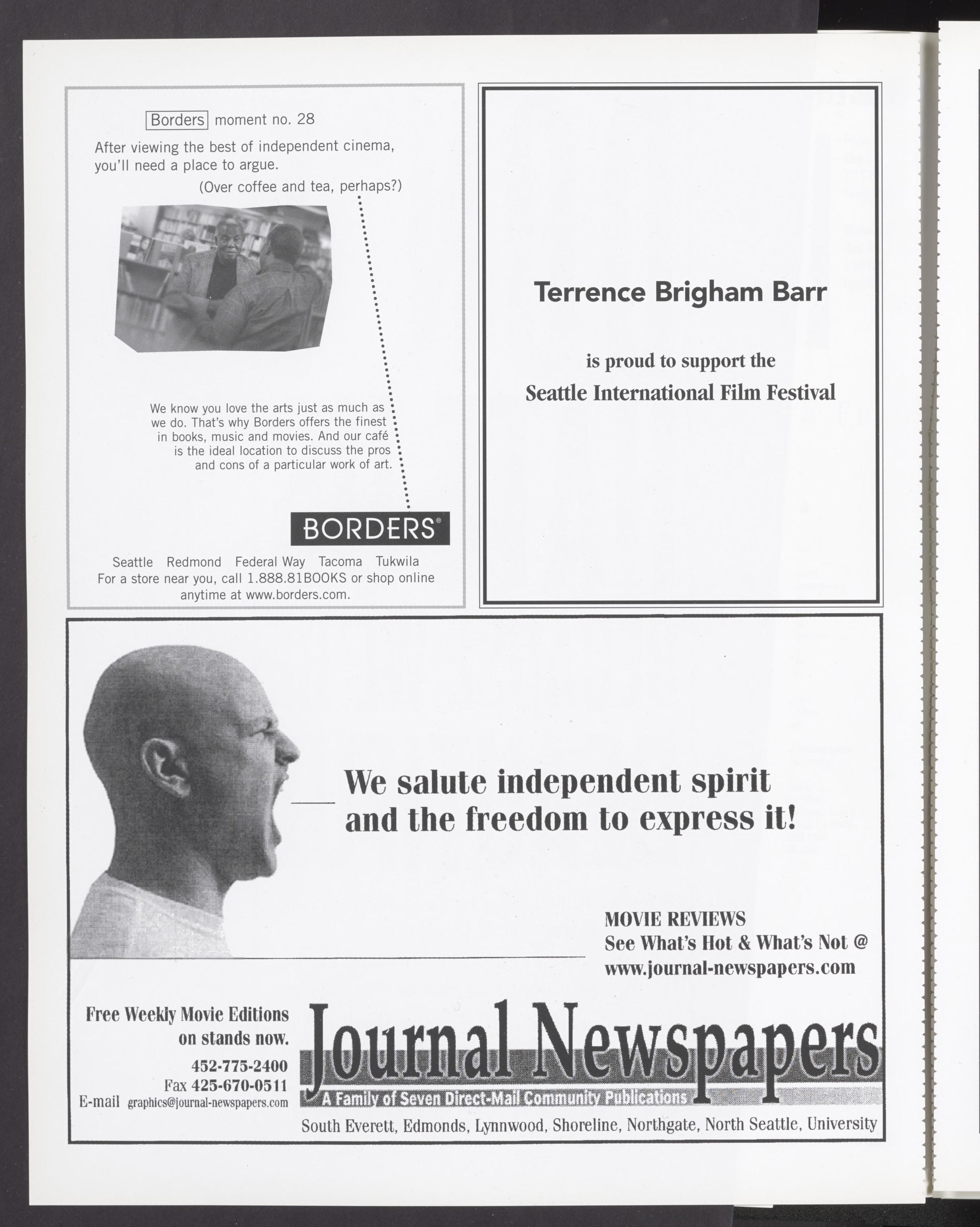 Borders moment no. 28

After viewing the best of independent cinema, you'll need a place to argue.

(Over coffee and tea, perhaps?)

We know you love the arts just as much as we do. That's why Borders offers the finest in books, music and movies. And our café is the ideal location to discuss the pros and cons of a particular work of art.

BORDERS®

Seattle Redmond Federal Way Tacoma Tukwila
For a store near you, call 1.888.81BOOKS or shop online anytime at www.borders.com.

Terrence Brigham Barr

is proud to support the
Seattle International Film Festival

We salute independent spirit and the freedom to express it!

MOVIE REVIEWS
See What's Hot & What's Not @
www.journal-newspapers.com

Free Weekly Movie Editions on stands now.
452-775-2400
Fax 425-670-0511
E-mail graphics@journal-newspapers.com

Journal Newspapers
A Family of Seven Direct-Mail Community Publications
South Everett, Edmonds, Lynnwood, Shoreline, Northgate, North Seattle, University